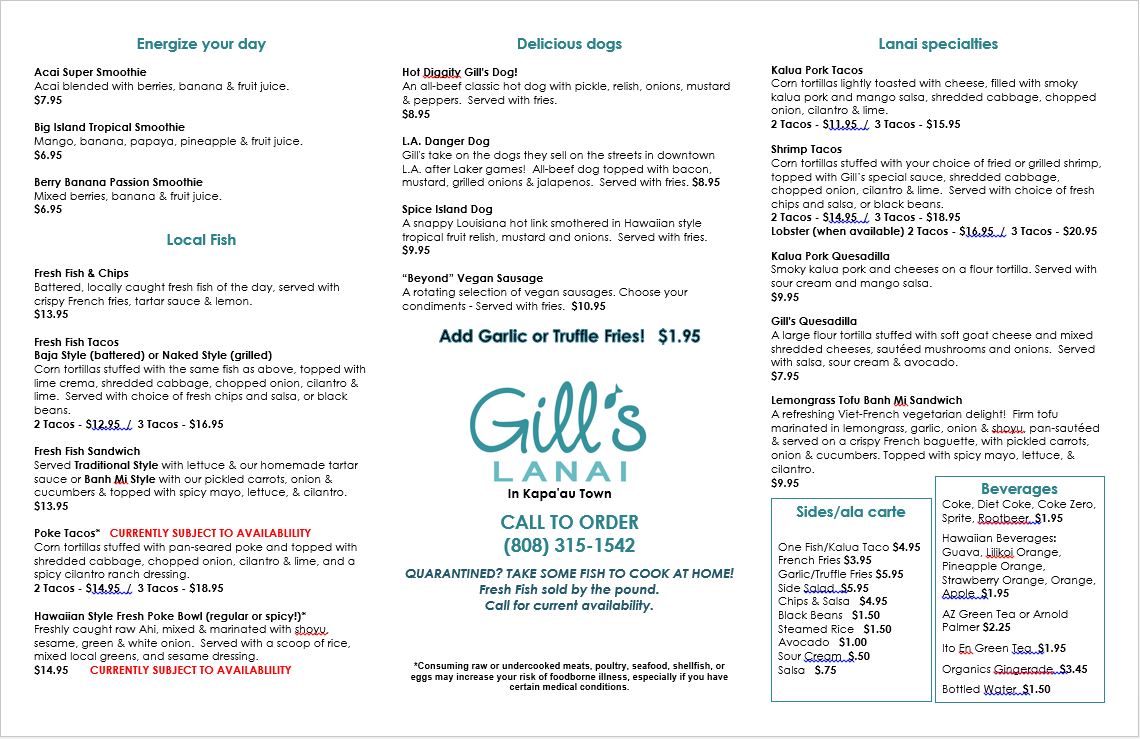 Energize your day

Acai Super Smoothie
Acai blended with berries, banana & fruit juice.
$7.95

Big Island Tropical Smoothie
Mango, banana, papaya, pineapple & fruit juice.
$6.95

Berry Banana Passion Smoothie
Mixed berries, banana & fruit juice.
$6.95

Local Fish

Fresh Fish & Chips
Battered, locally caught fresh fish of the day, served with crispy French fries, tartar sauce & lemon.
$13.95

Fresh Fish Tacos
Baja Style (battered) or Naked Style (grilled)
Corn tortillas stuffed with the same fish as above, topped with lime crema, shredded cabbage, chopped onion, cilantro & lime. Served with choice of fresh chips and salsa, or black beans.
2 Tacos - $12.95 / 3 Tacos - $16.95

Fresh Fish Sandwich
Served Traditional Style with lettuce & our homemade tartar sauce or Banh Mi Style with our pickled carrots, onion & cucumbers & topped with spicy mayo, lettuce, & cilantro.
$13.95

Poke Tacos* CURRENTLY SUBJECT TO AVAILABLILITY
Corn tortillas stuffed with pan-seared poke and topped with shredded cabbage, chopped onion, cilantro & lime, and a spicy cilantro ranch dressing.
2 Tacos - $14.95 / 3 Tacos - $18.95

Hawaiian Style Fresh Poke Bowl (regular or spicy!)*
Freshly caught raw Ahi, mixed & marinated with shoyu, sesame, green & white onion. Served with a scoop of rice, mixed local greens, and sesame dressing.
$14.95 CURRENTLY SUBJECT TO AVAILABLILITY

Delicious dogs

Hot Diggity Gill's Dog!
An all-beef classic hot dog with pickle, relish, onions, mustard & peppers. Served with fries.
$8.95

L.A. Danger Dog
Gill's take on the dogs they sell on the streets in downtown L.A. after Laker games! All-beef dog topped with bacon, mustard, grilled onions & jalapenos. Served with fries. $8.95

Spice Island Dog
A snappy Louisiana hot link smothered in Hawaiian style tropical fruit relish, mustard and onions. Served with fries.
$9.95

"Beyond" Vegan Sausage
A rotating selection of vegan sausages. Choose your condiments - Served with fries. $10.95

Add Garlic or Truffle Fries! $1.95

Gill's LANAI
In Kapa'au Town

CALL TO ORDER
(808) 315-1542

QUARANTINED? TAKE SOME FISH TO COOK AT HOME!
Fresh Fish sold by the pound.
Call for current availability.

*Consuming raw or undercooked meats, poultry, seafood, shellfish, or eggs may increase your risk of foodborne illness, especially if you have certain medical conditions.

Lanai specialties

Kalua Pork Tacos
Corn tortillas lightly toasted with cheese, filled with smoky kalua pork and mango salsa, shredded cabbage, chopped onion, cilantro & lime.
2 Tacos - $11.95 / 3 Tacos - $15.95

Shrimp Tacos
Corn tortillas stuffed with your choice of fried or grilled shrimp, topped with Gill's special sauce, shredded cabbage, chopped onion, cilantro & lime. Served with choice of fresh chips and salsa, or black beans.
2 Tacos - $14.95 / 3 Tacos - $18.95
Lobster (when available) 2 Tacos - $16.95 / 3 Tacos - $20.95

Kalua Pork Quesadilla
Smoky kalua pork and cheeses on a flour tortilla. Served with sour cream and mango salsa.
$9.95

Gill's Quesadilla
A large flour tortilla stuffed with soft goat cheese and mixed shredded cheeses, sautéed mushrooms and onions. Served with salsa, sour cream & avocado.
$7.95

Lemongrass Tofu Banh Mi Sandwich
A refreshing Viet-French vegetarian delight! Firm tofu marinated in lemongrass, garlic, onion & shoyu, pan-sautéed & served on a crispy French baguette, with pickled carrots, onion & cucumbers. Topped with spicy mayo, lettuce, & cilantro.
$9.95

Sides/ala carte

One Fish/Kalua Taco $4.95
French Fries $3.95
Garlic/Truffle Fries $5.95
Side Salad $5.95
Chips & Salsa $4.95
Black Beans $1.50
Steamed Rice $1.50
Avocado $1.00
Sour Cream $.50
Salsa $.75

Beverages

Coke, Diet Coke, Coke Zero, Sprite, Rootbeer $1.95
Hawaiian Beverages: Guava, Lilikoi Orange, Pineapple Orange, Strawberry Orange, Orange, Apple $1.95
AZ Green Tea or Arnold Palmer $2.25
Ito En Green Tea $1.95
Organics Gingerade $3.45
Bottled Water $1.50